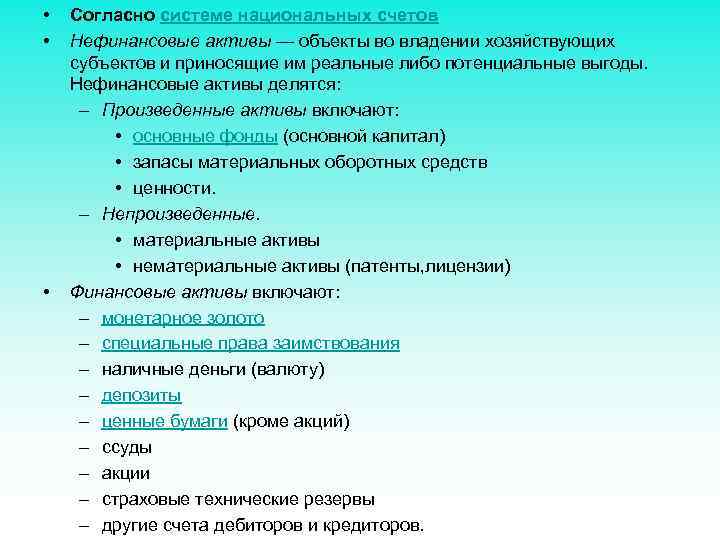 • Согласно системе национальных счетов
• Нефинансовые активы — объекты во владении хозяйствующих субъектов и приносящие им реальные либо потенциальные выгоды. Нефинансовые активы делятся:
– Произведенные активы включают:
• основные фонды (основной капитал)
• запасы материальных оборотных средств
• ценности.
– Непроизведенные.
• материальные активы
• нематериальные активы (патенты,лицензии)
• Финансовые активы включают:
– монетарное золото
– специальные права заимствования
– наличные деньги (валюту)
– депозиты
– ценные бумаги (кроме акций)
– ссуды
– акции
– страховые технические резервы
– другие счета дебиторов и кредиторов.